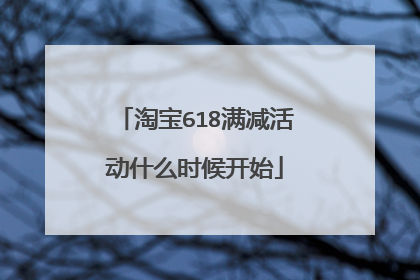 「淘宝618满减活动什么时候开始」